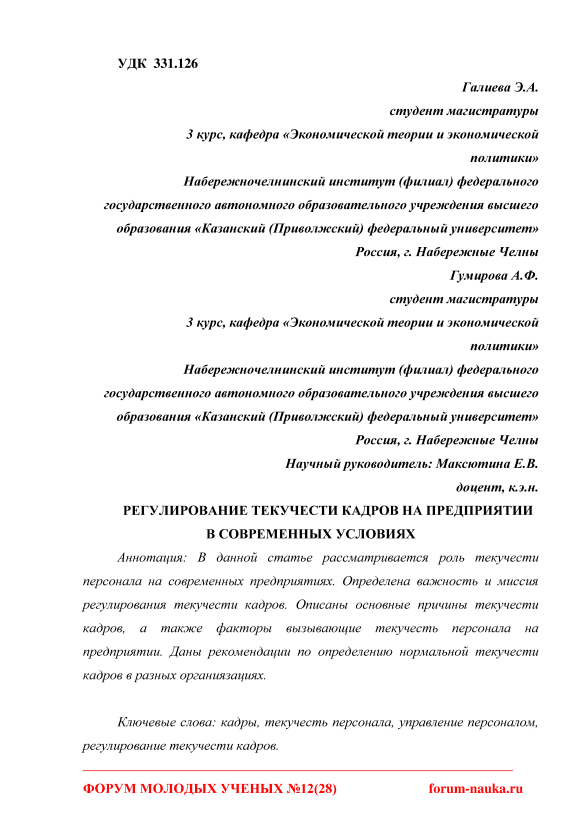 УДК 331.126

Галиева Э.А.
студент магистратуры
3 курс, кафедра «Экономической теории и экономической политики»
Набережночелнинский институт (филиал) федерального государственного автономного образовательного учреждения высшего образования «Казанский (Приволжский) федеральный университет»
Россия, г. Набережные Челны
Гумирова А.Ф.
студент магистратуры
3 курс, кафедра «Экономической теории и экономической политики»
Набережночелнинский институт (филиал) федерального государственного автономного образовательного учреждения высшего образования «Казанский (Приволжский) федеральный университет»
Россия, г. Набережные Челны
Научный руководитель: Максютина Е.В.
доцент, к.э.н.

РЕГУЛИРОВАНИЕ ТЕКУЧЕСТИ КАДРОВ НА ПРЕДПРИЯТИИ В СОВРЕМЕННЫХ УСЛОВИЯХ

Аннотация: В данной статье рассматривается роль текучести персонала на современных предприятиях. Определена важность и миссия регулирования текучести кадров. Описаны основные причины текучести кадров, а также факторы вызывающие текучесть персонала на предприятии. Даны рекомендации по определению нормальной текучести кадров в разных организациях.

Ключевые слова: кадры, текучесть персонала, управление персоналом, регулирование текучести кадров.

ФОРУМ МОЛОДЫХ УЧЕНЫХ №12(28)    forum-nauka.ru